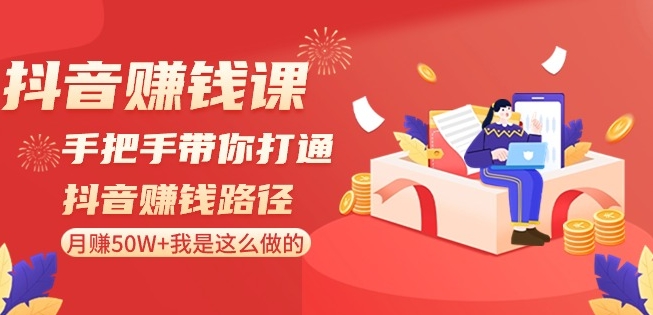 抖音赚钱课

手把手带你打通

抖音赚钱路径

月赚50W+我是这么做的